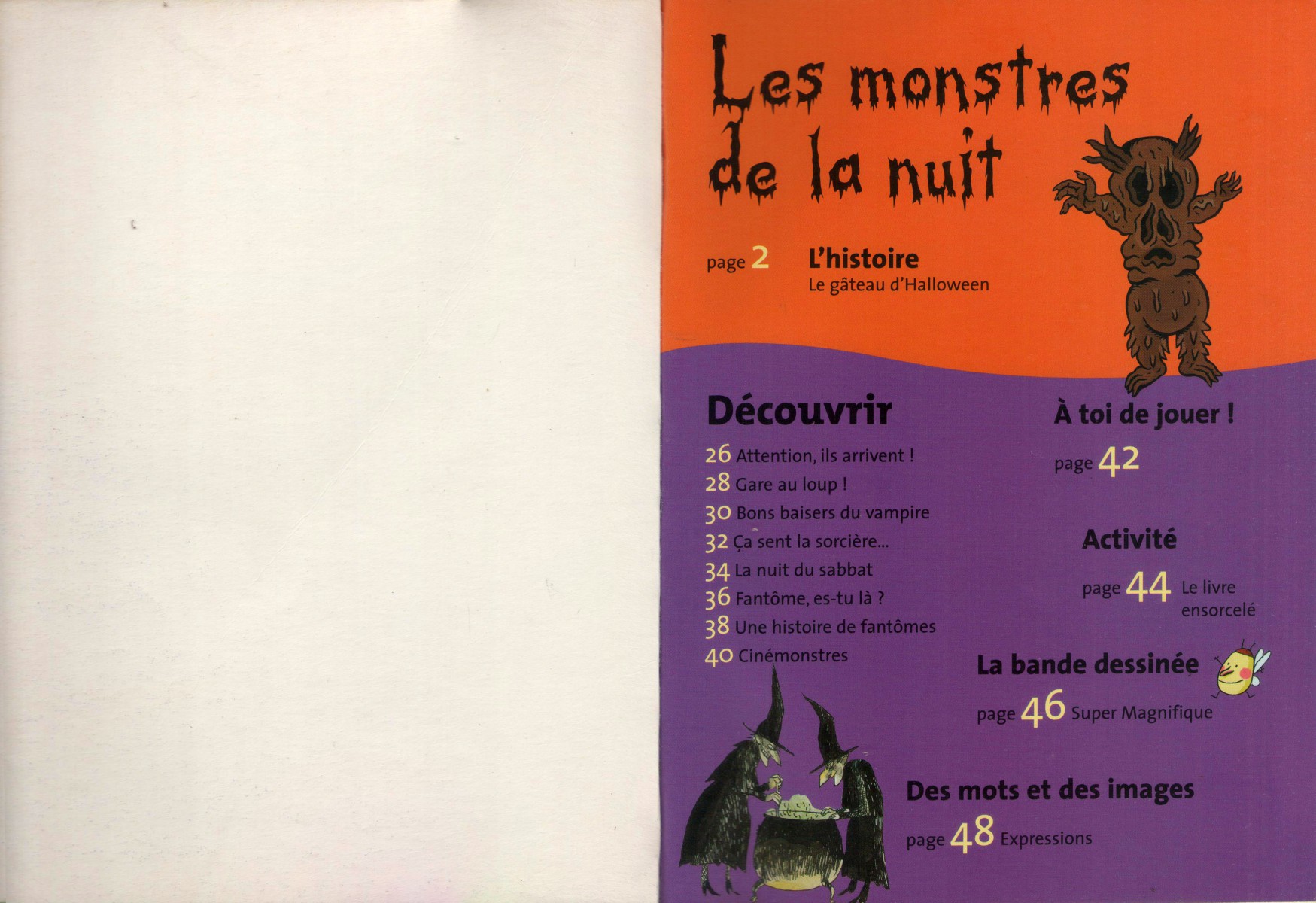 Les monstres de la nuit

page 2 L'histoire
Le gâteau d'Halloween

Découvrir

26 Attention, ils arrivent !
28 Gare au loup !
30 Bons baisers du vampire
32 Ça sent la sorcière...
34 La nuit du sabbat
36 Fantôme, es-tu là ?
38 Une histoire de fantômes
40 Cinémonstres

À toi de jouer !

page 42

Activité

page 44 Le livre ensorcelé

La bande dessinée

page 46 Super Magnifique

Des mots et des images

page 48 Expressions